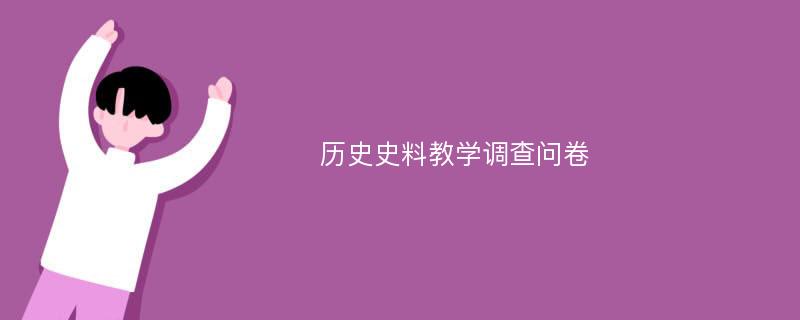 历史史料教学调查问卷